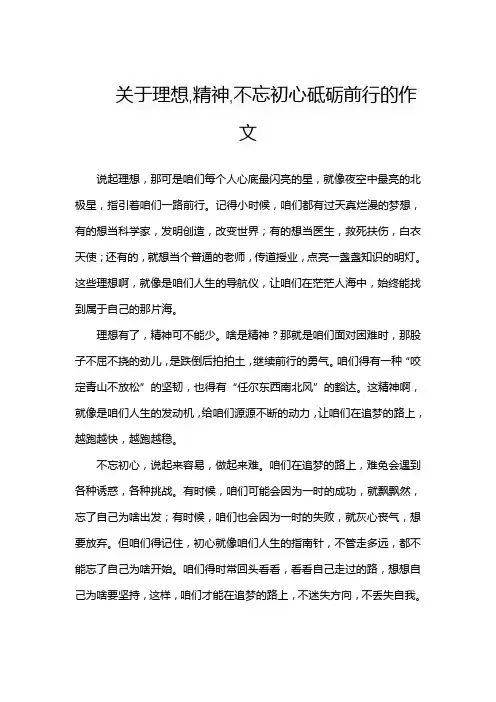 关于理想,精神,不忘初心砥砺前行的作文

说起理想，那可是咱们每个人心底最闪亮的星，就像夜空中最亮的北极星，指引着咱们一路前行。记得小时候，咱们都有过天真烂漫的梦想，有的想当科学家，发明创造，改变世界；有的想当医生，救死扶伤，白衣天使；还有的，就想当个普通的老师，传道授业，点亮一盏盏知识的明灯。这些理想啊，就像是咱们人生的导航仪，让咱们在茫茫人海中，始终能找到属于自己的那片海。

理想有了，精神可不能少。啥是精神？那就是咱们面对困难时，那股子不屈不挠的劲儿，是跌倒后拍拍土，继续前行的勇气。咱们得有一种“咬定青山不放松”的坚韧，也得有“任尔东西南北风”的豁达。这精神啊，就像是咱们人生的发动机，给咱们源源不断的动力，让咱们在追梦的路上，越跑越快，越跑越稳。

不忘初心，说起来容易，做起来难。咱们在追梦的路上，难免会遇到各种诱惑，各种挑战。有时候，咱们可能会因为一时的成功，就飘飘然，忘了自己为啥出发；有时候，咱们也会因为一时的失败，就灰心丧气，想要放弃。但咱们得记住，初心就像咱们人生的指南针，不管走多远，都不能忘了自己为啥开始。咱们得时常回头看看，看看自己走过的路，想想自己为啥要坚持，这样，咱们才能在追梦的路上，不迷失方向，不丢失自我。